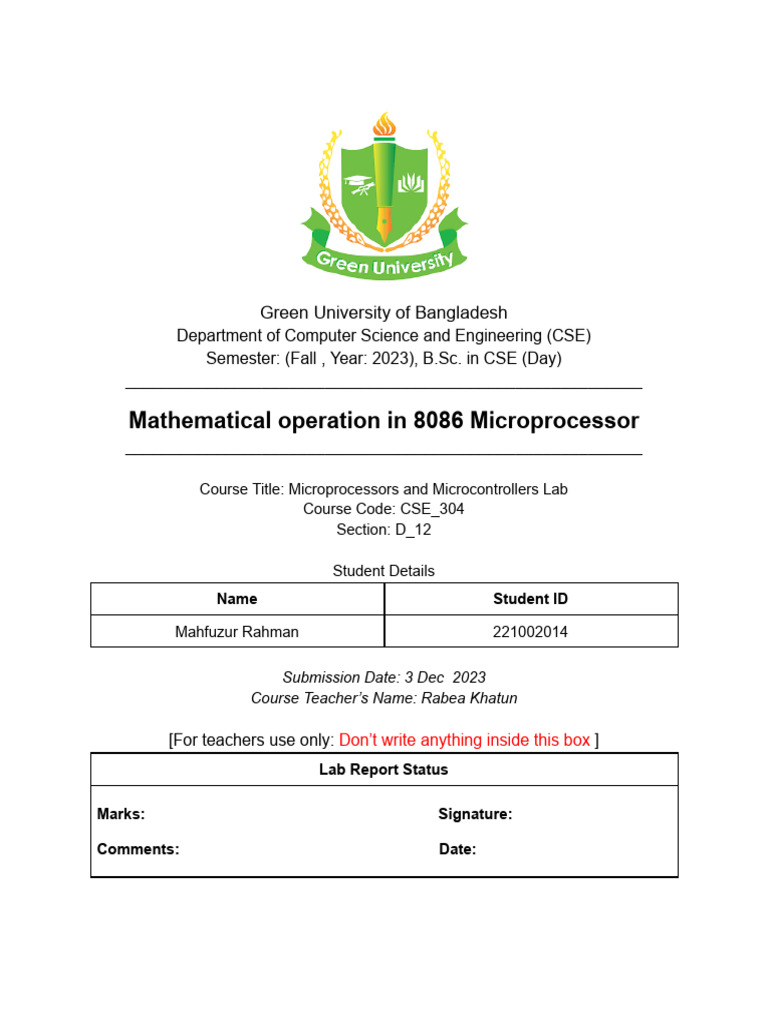 Green University

Green University of Bangladesh
Department of Computer Science and Engineering (CSE)
Semester: (Fall , Year: 2023), B.Sc. in CSE (Day)

Mathematical operation in 8086 Microprocessor

Course Title: Microprocessors and Microcontrollers Lab
Course Code: CSE_304
Section: D_12

Student Details

| Name | Student ID |
|---|---|
| Mahfuzur Rahman | 221002014 |

Submission Date: 3 Dec 2023
Course Teacher's Name: Rabea Khatun

[For teachers use only: Don't write anything inside this box ]

Lab Report Status

Marks:
Signature:
Comments:
Date: